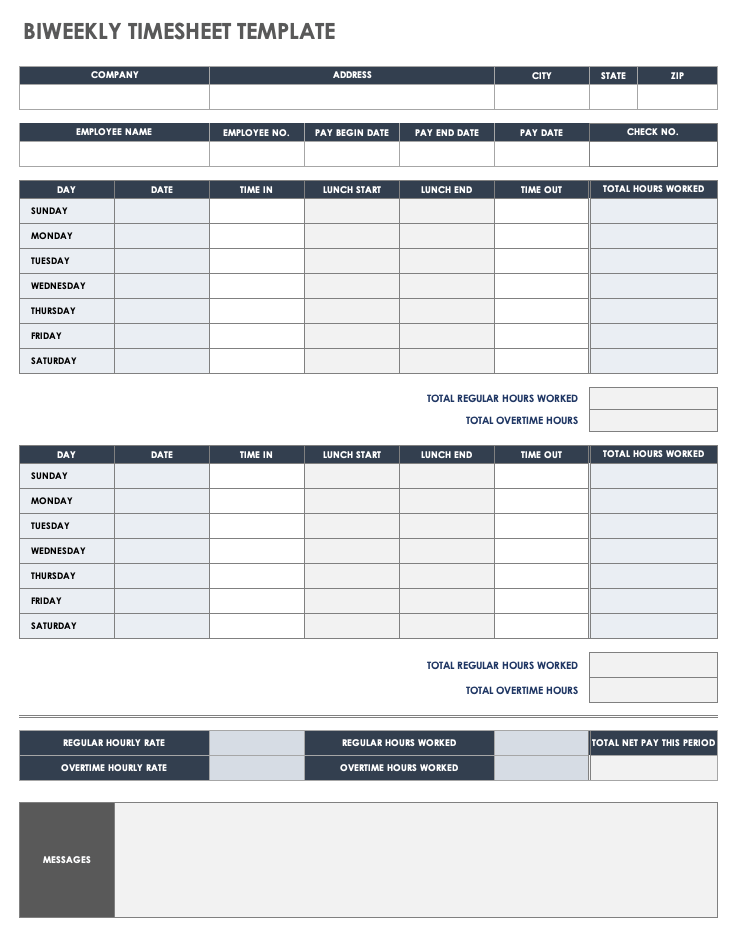 BIWEEKLY TIMESHEET TEMPLATE

| COMPANY | ADDRESS | CITY | STATE | ZIP |
|---|---|---|---|---|
| | | | | |

| EMPLOYEE NAME | EMPLOYEE NO. | PAY BEGIN DATE | PAY END DATE | PAY DATE | CHECK NO. |
|---|---|---|---|---|---|
| | | | | | |

| DAY | DATE | TIME IN | LUNCH START | LUNCH END | TIME OUT | TOTAL HOURS WORKED |
|---|---|---|---|---|---|---|
| SUNDAY | | | | | | |
| MONDAY | | | | | | |
| TUESDAY | | | | | | |
| WEDNESDAY | | | | | | |
| THURSDAY | | | | | | |
| FRIDAY | | | | | | |
| SATURDAY | | | | | | |

TOTAL REGULAR HOURS WORKED
TOTAL OVERTIME HOURS

| DAY | DATE | TIME IN | LUNCH START | LUNCH END | TIME OUT | TOTAL HOURS WORKED |
|---|---|---|---|---|---|---|
| SUNDAY | | | | | | |
| MONDAY | | | | | | |
| TUESDAY | | | | | | |
| WEDNESDAY | | | | | | |
| THURSDAY | | | | | | |
| FRIDAY | | | | | | |
| SATURDAY | | | | | | |

TOTAL REGULAR HOURS WORKED
TOTAL OVERTIME HOURS

| REGULAR HOURLY RATE | | REGULAR HOURS WORKED | | TOTAL NET PAY THIS PERIOD |
|---|---|---|---|---|
| OVERTIME HOURLY RATE | | OVERTIME HOURS WORKED | | |

MESSAGES